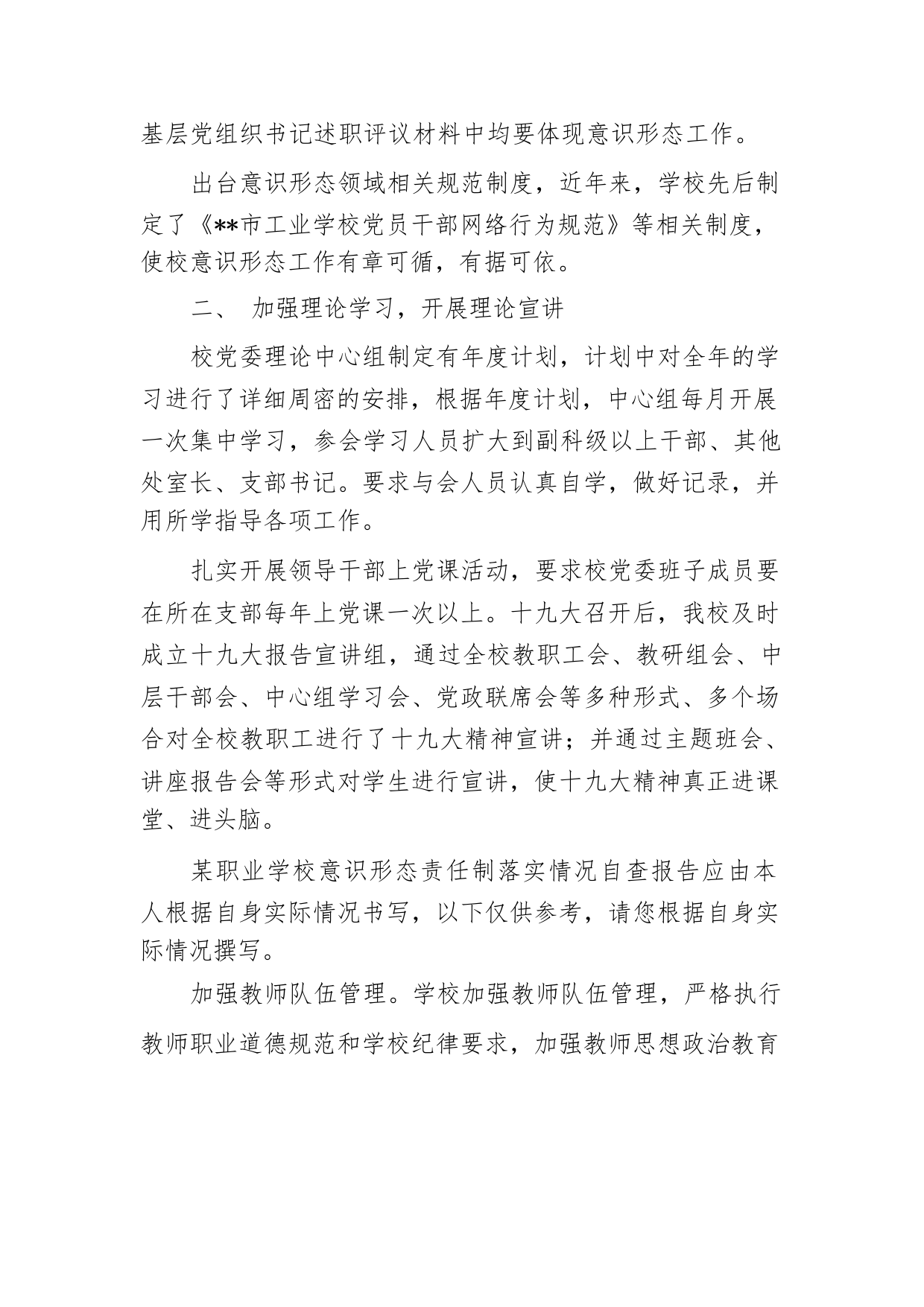 基层党组织书记述职评议材料中均要体现意识形态工作。

出台意识形态领域相关规范制度，近年来，学校先后制定了《**市工业学校党员干部网络行为规范》等相关制度，使校意识形态工作有章可循，有据可依。

二、 加强理论学习，开展理论宣讲

校党委理论中心组制定有年度计划，计划中对全年的学习进行了详细周密的安排，根据年度计划，中心组每月开展一次集中学习，参会学习人员扩大到副科级以上干部、其他处室长、支部书记。要求与会人员认真自学，做好记录，并用所学指导各项工作。

扎实开展领导干部上党课活动，要求校党委班子成员要在所在支部每年上党课一次以上。十九大召开后，我校及时成立十九大报告宣讲组，通过全校教职工会、教研组会、中层干部会、中心组学习会、党政联席会等多种形式、多个场合对全校教职工进行了十九大精神宣讲；并通过主题班会、讲座报告会等形式对学生进行宣讲，使十九大精神真正进课堂、进头脑。

某职业学校意识形态责任制落实情况自查报告应由本人根据自身实际情况书写，以下仅供参考，请您根据自身实际情况撰写。

加强教师队伍管理。学校加强教师队伍管理，严格执行教师职业道德规范和学校纪律要求，加强教师思想政治教育